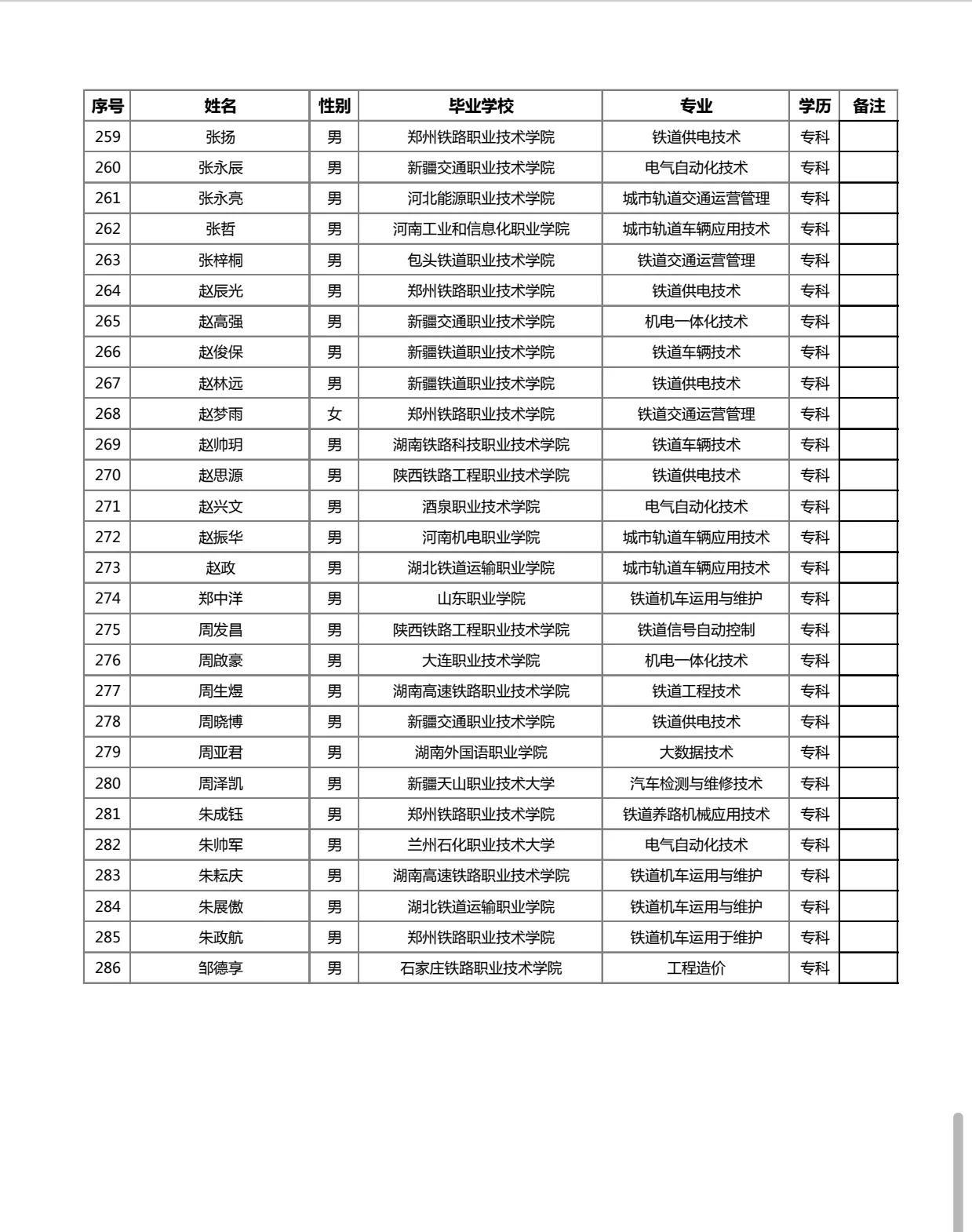 | 序号 | 姓名 | 性别 | 毕业学校 | 专业 | 学历 | 备注 |
|---|---|---|---|---|---|---|
| 259 | 张扬 | 男 | 郑州铁路职业技术学院 | 铁道供电技术 | 专科 | |
| 260 | 张永辰 | 男 | 新疆交通职业技术学院 | 电气自动化技术 | 专科 | |
| 261 | 张永亮 | 男 | 河北能源职业技术学院 | 城市轨道交通运营管理 | 专科 | |
| 262 | 张哲 | 男 | 河南工业和信息化职业学院 | 城市轨道车辆应用技术 | 专科 | |
| 263 | 张梓桐 | 男 | 包头铁道职业技术学院 | 铁道交通运营管理 | 专科 | |
| 264 | 赵辰光 | 男 | 郑州铁路职业技术学院 | 铁道供电技术 | 专科 | |
| 265 | 赵高强 | 男 | 新疆交通职业技术学院 | 机电一体化技术 | 专科 | |
| 266 | 赵俊保 | 男 | 新疆铁道职业技术学院 | 铁道车辆技术 | 专科 | |
| 267 | 赵林远 | 男 | 新疆铁道职业技术学院 | 铁道供电技术 | 专科 | |
| 268 | 赵梦雨 | 女 | 郑州铁路职业技术学院 | 铁道交通运营管理 | 专科 | |
| 269 | 赵帅玥 | 男 | 湖南铁路科技职业技术学院 | 铁道车辆技术 | 专科 | |
| 270 | 赵思源 | 男 | 陕西铁路工程职业技术学院 | 铁道供电技术 | 专科 | |
| 271 | 赵兴文 | 男 | 酒泉职业技术学院 | 电气自动化技术 | 专科 | |
| 272 | 赵振华 | 男 | 河南机电职业学院 | 城市轨道车辆应用技术 | 专科 | |
| 273 | 赵政 | 男 | 湖北铁道运输职业学院 | 城市轨道车辆应用技术 | 专科 | |
| 274 | 郑中洋 | 男 | 山东职业学院 | 铁道机车运用与维护 | 专科 | |
| 275 | 周发昌 | 男 | 陕西铁路工程职业技术学院 | 铁道信号自动控制 | 专科 | |
| 276 | 周啟豪 | 男 | 大连职业技术学院 | 机电一体化技术 | 专科 | |
| 277 | 周生煜 | 男 | 湖南高速铁路职业技术学院 | 铁道工程技术 | 专科 | |
| 278 | 周晓博 | 男 | 新疆交通职业技术学院 | 铁道供电技术 | 专科 | |
| 279 | 周亚君 | 男 | 湖南外国语职业学院 | 大数据技术 | 专科 | |
| 280 | 周泽凯 | 男 | 新疆天山职业技术大学 | 汽车检测与维修技术 | 专科 | |
| 281 | 朱成钰 | 男 | 郑州铁路职业技术学院 | 铁道养路机械应用技术 | 专科 | |
| 282 | 朱帅军 | 男 | 兰州石化职业技术大学 | 电气自动化技术 | 专科 | |
| 283 | 朱耘庆 | 男 | 湖南高速铁路职业技术学院 | 铁道机车运用与维护 | 专科 | |
| 284 | 朱展傲 | 男 | 湖北铁道运输职业学院 | 铁道机车运用与维护 | 专科 | |
| 285 | 朱政航 | 男 | 郑州铁路职业技术学院 | 铁道机车运用于维护 | 专科 | |
| 286 | 邹德享 | 男 | 石家庄铁路职业技术学院 | 工程造价 | 专科 | |